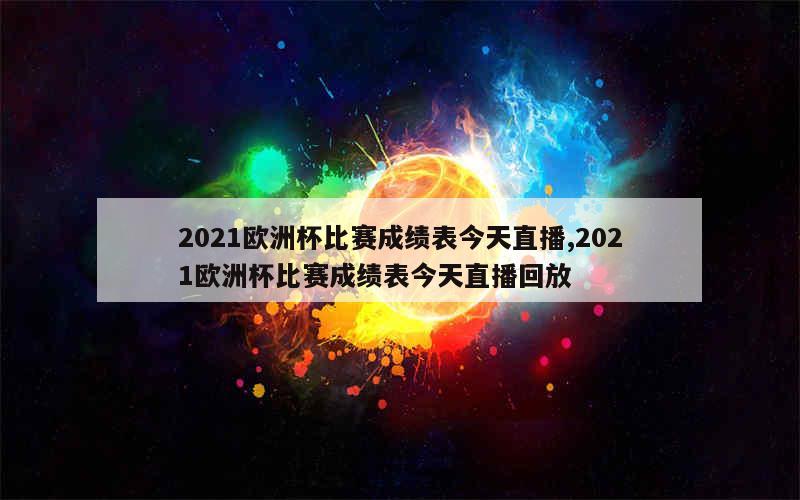 2021欧洲杯比赛成绩表今天直播,2021欧洲杯比赛成绩表今天直播回放